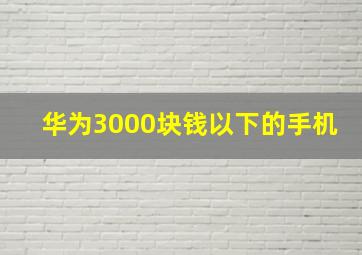 华为3000块钱以下的手机